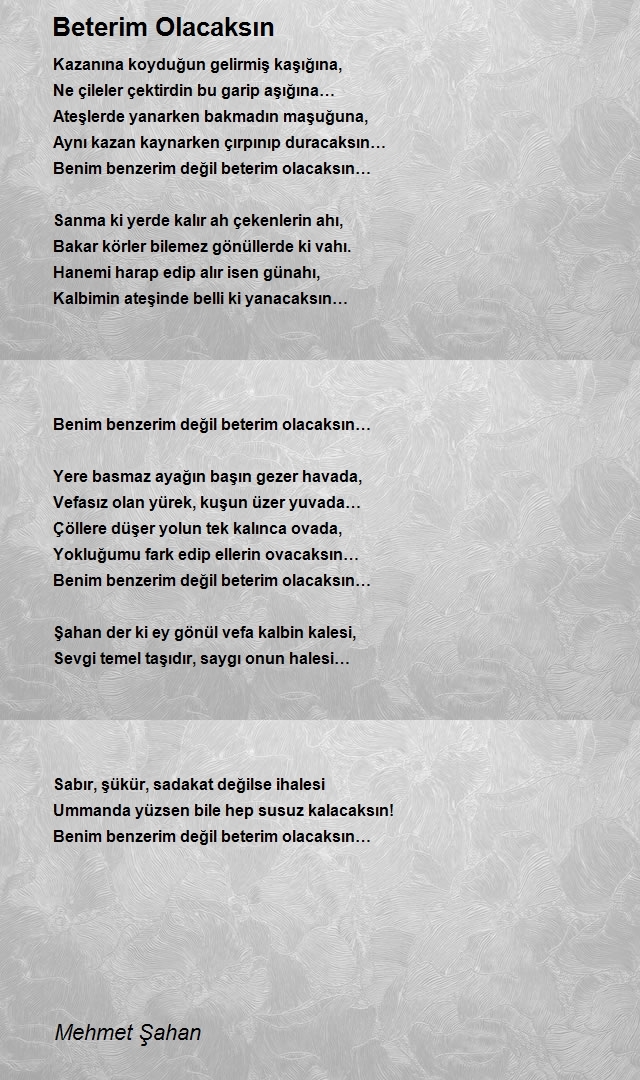 Beterim Olacaksın

Kazanına koyduğun gelirmiş kaşığına,
Ne çileler çektirdin bu garip aşığına…
Ateşlerde yanarken bakmadın maşuğuna,
Aynı kazan kaynarken çırpınıp duracaksın…
Benim benzerim değil beterim olacaksın…

Sanma ki yerde kalır ah çekenlerin ahı,
Bakar körler bilemez gönüllerde ki vahı.
Hanemi harap edip alır isen günahı,
Kalbimin ateşinde belli ki yanacaksın…

Benim benzerim değil beterim olacaksın…

Yere basmaz ayağın başın gezer havada,
Vefasız olan yürek, kuşun üzer yuvada…
Çöllere düşer yolun tek kalınca ovada,
Yokluğumu fark edip ellerin ovacaksın…
Benim benzerim değil beterim olacaksın…

Şahan der ki ey gönül vefa kalbin kalesi,
Sevgi temel taşıdır, saygı onun halesi…

Sabır, şükür, sadakat değilse ihalesi
Ummanda yüzsen bile hep susuz kalacaksın!
Benim benzerim değil beterim olacaksın…

Mehmet Şahan